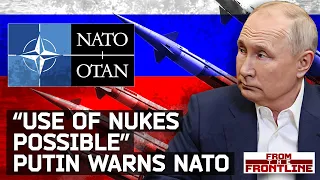 NATO
OTAN

"USE OF NUKES POSSIBLE" PUTIN WARNS NATO

FROM FRONTLINE